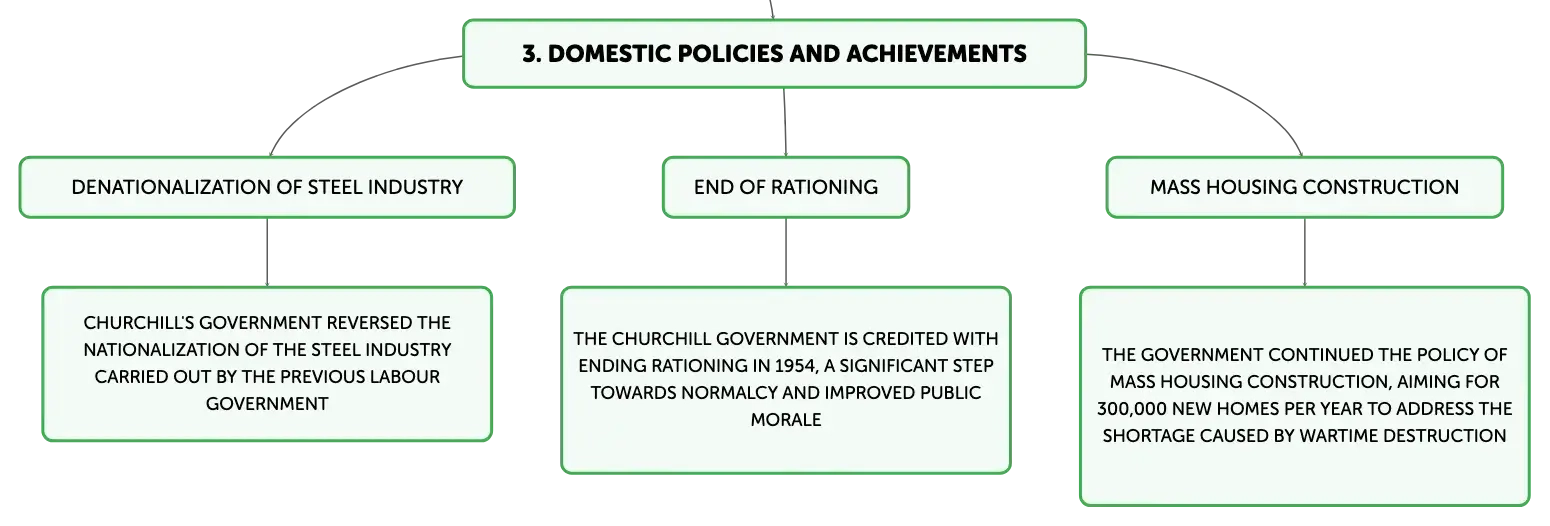 3. DOMESTIC POLICIES AND ACHIEVEMENTS

DENATIONALIZATION OF STEEL INDUSTRY

CHURCHILL'S GOVERNMENT REVERSED THE NATIONALIZATION OF THE STEEL INDUSTRY CARRIED OUT BY THE PREVIOUS LABOUR GOVERNMENT

END OF RATIONING

THE CHURCHILL GOVERNMENT IS CREDITED WITH ENDING RATIONING IN 1954, A SIGNIFICANT STEP TOWARDS NORMALCY AND IMPROVED PUBLIC MORALE

MASS HOUSING CONSTRUCTION

THE GOVERNMENT CONTINUED THE POLICY OF MASS HOUSING CONSTRUCTION, AIMING FOR 300,000 NEW HOMES PER YEAR TO ADDRESS THE SHORTAGE CAUSED BY WARTIME DESTRUCTION